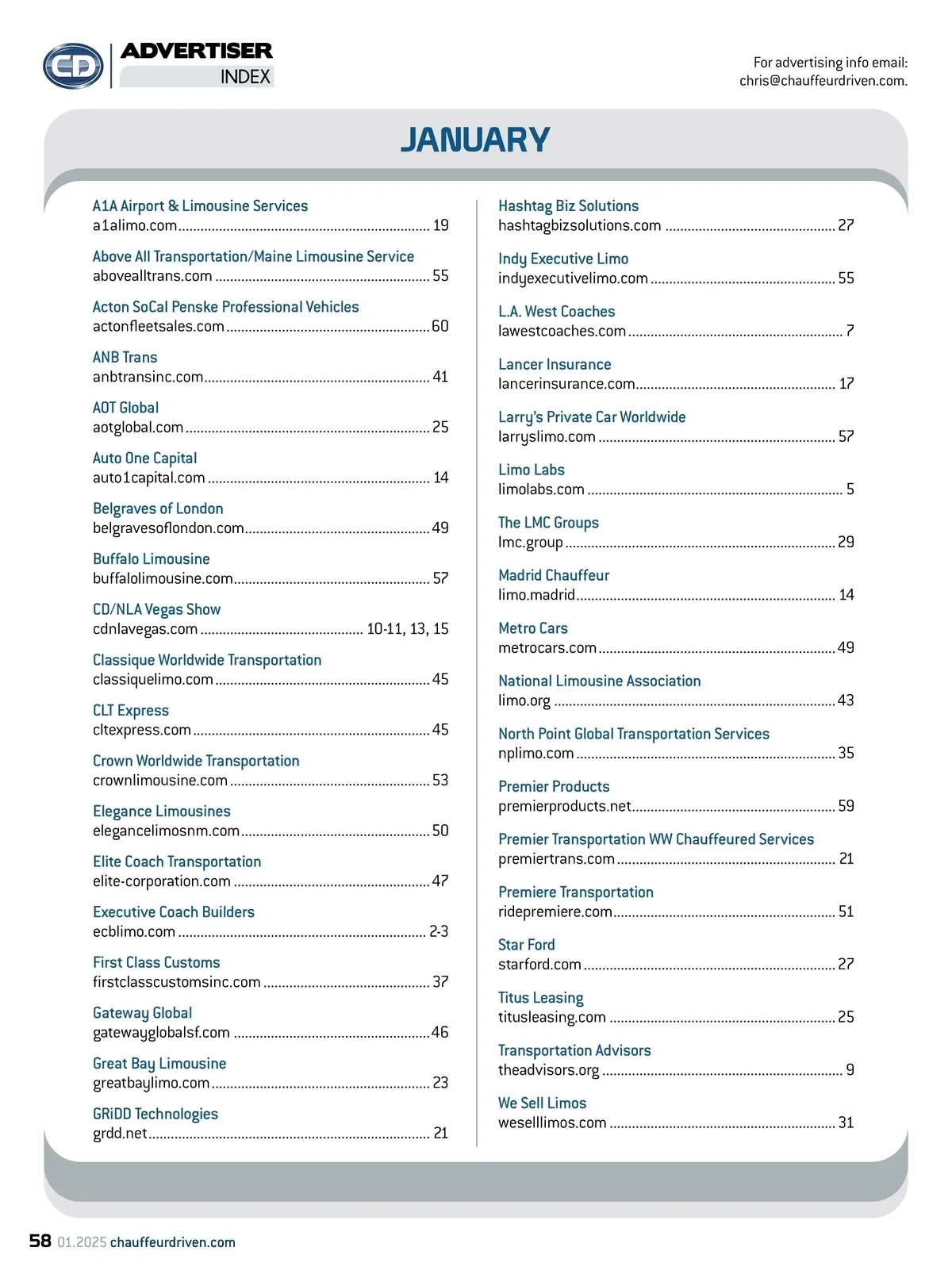 CD

ADVERTISER INDEX

For advertising info email: chris@chauffeurdriven.com.

JANUARY

A1A Airport & Limousine Services
a1alimo.com .......... 19

Above All Transportation/Maine Limousine Service
abovealltrans.com .......... 55

Acton SoCal Penske Professional Vehicles
actonfleetsales.com .......... 60

ANB Trans
anbtransinc.com .......... 41

AOT Global
aotglobal.com .......... 25

Auto One Capital
auto1capital.com .......... 14

Belgraves of London
belgravesoflondon.com .......... 49

Buffalo Limousine
buffalolimousine.com .......... 57

CD/NLA Vegas Show
cdnlavegas.com .......... 10-11, 13, 15

Classique Worldwide Transportation
classiquelimo.com .......... 45

CLT Express
cltexpress.com .......... 45

Crown Worldwide Transportation
crownlimousine.com .......... 53

Elegance Limousines
elegancelimosnm.com .......... 50

Elite Coach Transportation
elite-corporation.com .......... 47

Executive Coach Builders
ecblimo.com .......... 2-3

First Class Customs
firstclasscustomsinc.com .......... 37

Gateway Global
gatewayglobalsf.com .......... 46

Great Bay Limousine
greatbaylimo.com .......... 23

GRiDD Technologies
grdd.net .......... 21

Hashtag Biz Solutions
hashtagbizsolutions.com .......... 27

Indy Executive Limo
indyexecutivelimo.com .......... 55

L.A. West Coaches
lawestcoaches.com .......... 7

Lancer Insurance
lancerinsurance.com .......... 17

Larry's Private Car Worldwide
larryslimo.com .......... 57

Limo Labs
limolabs.com .......... 5

The LMC Groups
lmc.group .......... 29

Madrid Chauffeur
limo.madrid .......... 14

Metro Cars
metrocars.com .......... 49

National Limousine Association
limo.org .......... 43

North Point Global Transportation Services
nplimo.com .......... 35

Premier Products
premierproducts.net .......... 59

Premier Transportation WW Chauffeured Services
premiertrans.com .......... 21

Premiere Transportation
ridepremiere.com .......... 51

Star Ford
starford.com .......... 27

Titus Leasing
titusleasing.com .......... 25

Transportation Advisors
theadvisors.org .......... 9

We Sell Limos
weselllimos.com .......... 31

58 01.2025 chauffeurdriven.com